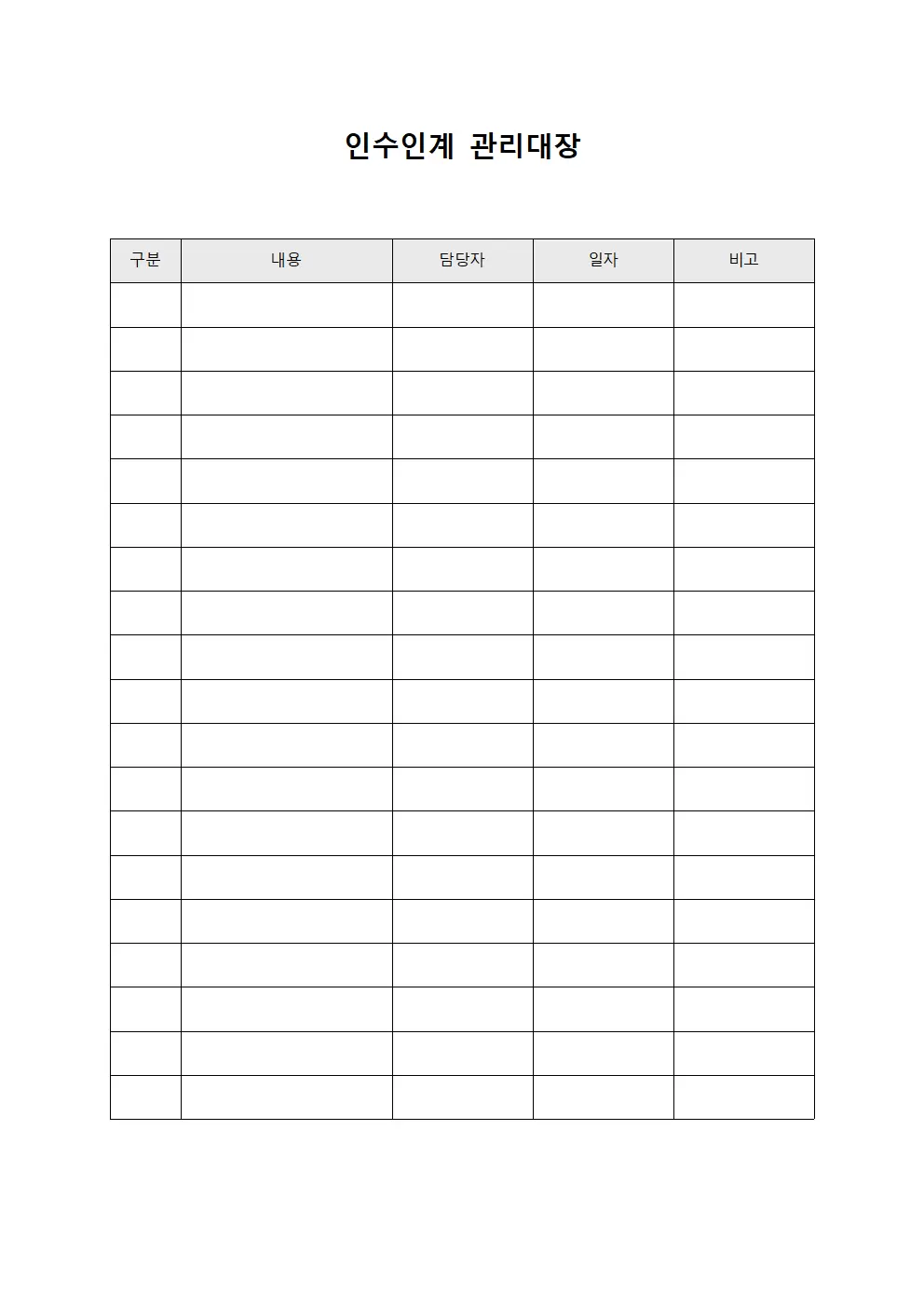 인수인계 관리대장

| 구분 | 내용 | 담당자 | 일자 | 비고 |
|---|---|---|---|---|
| | | | | |
| | | | | |
| | | | | |
| | | | | |
| | | | | |
| | | | | |
| | | | | |
| | | | | |
| | | | | |
| | | | | |
| | | | | |
| | | | | |
| | | | | |
| | | | | |
| | | | | |
| | | | | |
| | | | | |
| | | | | |
| | | | | |